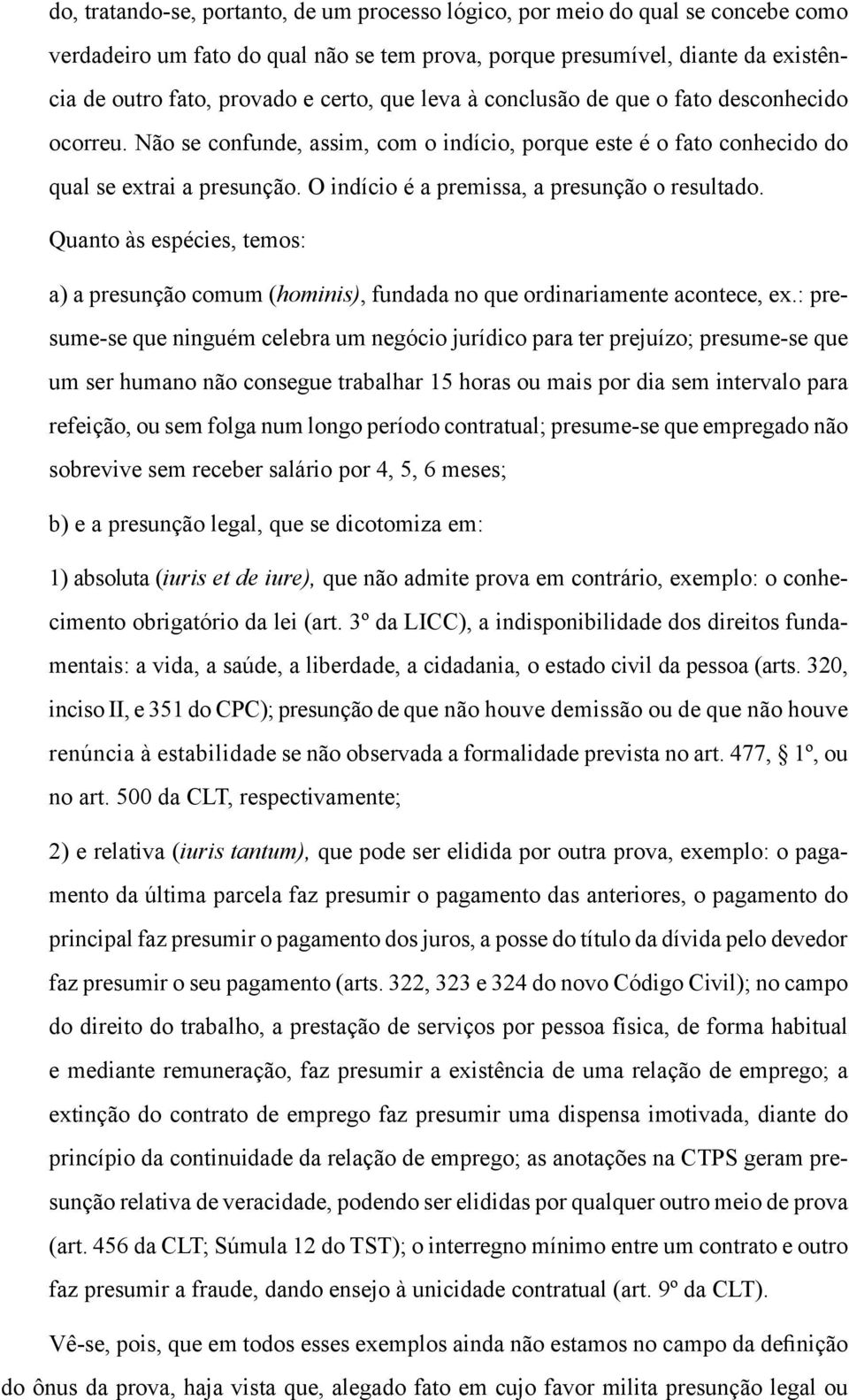 do, tratando-se, portanto, de um processo lógico, por meio do qual se concebe como verdadeiro um fato do qual não se tem prova, porque presumível, diante da existência de outro fato, provado e certo, que leva à conclusão de que o fato desconhecido ocorreu. Não se confunde, assim, com o indício, porque este é o fato conhecido do qual se extrai a presunção. O indício é a premissa, a presunção o resultado.

Quanto às espécies, temos:

a) a presunção comum (hominis), fundada no que ordinariamente acontece, ex.: presume-se que ninguém celebra um negócio jurídico para ter prejuízo; presume-se que um ser humano não consegue trabalhar 15 horas ou mais por dia sem intervalo para refeição, ou sem folga num longo período contratual; presume-se que empregado não sobrevive sem receber salário por 4, 5, 6 meses;

b) e a presunção legal, que se dicotomiza em:

1) absoluta (iuris et de iure), que não admite prova em contrário, exemplo: o conhecimento obrigatório da lei (art. 3º da LICC), a indisponibilidade dos direitos fundamentais: a vida, a saúde, a liberdade, a cidadania, o estado civil da pessoa (arts. 320, inciso II, e 351 do CPC); presunção de que não houve demissão ou de que não houve renúncia à estabilidade se não observada a formalidade prevista no art. 477, § 1º, ou no art. 500 da CLT, respectivamente;

2) e relativa (iuris tantum), que pode ser elidida por outra prova, exemplo: o pagamento da última parcela faz presumir o pagamento das anteriores, o pagamento do principal faz presumir o pagamento dos juros, a posse do título da dívida pelo devedor faz presumir o seu pagamento (arts. 322, 323 e 324 do novo Código Civil); no campo do direito do trabalho, a prestação de serviços por pessoa física, de forma habitual e mediante remuneração, faz presumir a existência de uma relação de emprego; a extinção do contrato de emprego faz presumir uma dispensa imotivada, diante do princípio da continuidade da relação de emprego; as anotações na CTPS geram presunção relativa de veracidade, podendo ser elididas por qualquer outro meio de prova (art. 456 da CLT; Súmula 12 do TST); o interregno mínimo entre um contrato e outro faz presumir a fraude, dando ensejo à unicidade contratual (art. 9º da CLT).

Vê-se, pois, que em todos esses exemplos ainda não estamos no campo da definição do ônus da prova, haja vista que, alegado fato em cujo favor milita presunção legal ou